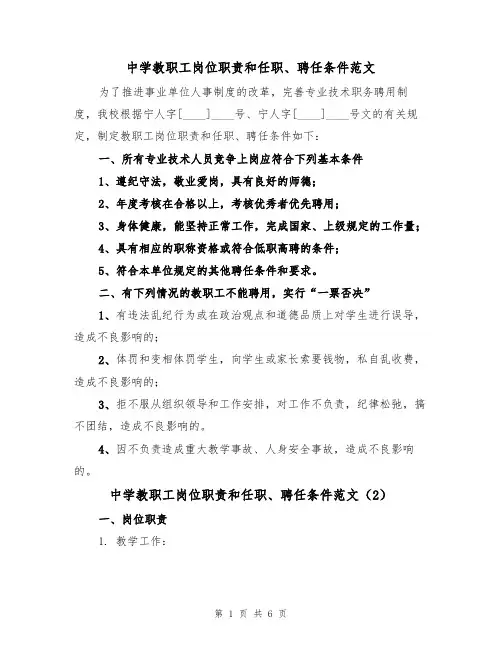 中学教职工岗位职责和任职、聘任条件范文

为了推进事业单位人事制度的改革，完善专业技术职务聘用制度，我校根据宁人字[____]____号、宁人字[____]____号文的有关规定，制定教职工岗位职责和任职、聘任条件如下：

一、所有专业技术人员竞争上岗应符合下列基本条件

1、遵纪守法，敬业爱岗，具有良好的师德；

2、年度考核在合格以上，考核优秀者优先聘用；

3、身体健康，能坚持正常工作，完成国家、上级规定的工作量；

4、具有相应的职称资格或符合低职高聘的条件；

5、符合本单位规定的其他聘任条件和要求。

二、有下列情况的教职工不能聘用，实行“一票否决”

1、有违法乱纪行为或在政治观点和道德品质上对学生进行误导，造成不良影响的；

2、体罚和变相体罚学生，向学生或家长索要钱物，私自乱收费，造成不良影响的；

3、拒不服从组织领导和工作安排，对工作不负责，纪律松弛，搞不团结，造成不良影响的。

4、因不负责造成重大教学事故、人身安全事故，造成不良影响的。

中学教职工岗位职责和任职、聘任条件范文（2）

一、岗位职责

1. 教学工作：

第 1 页 共 6 页